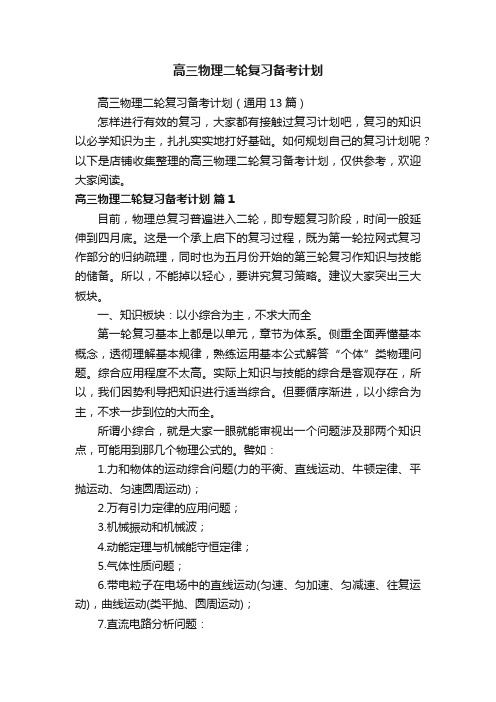 高三物理二轮复习备考计划

高三物理二轮复习备考计划（通用 13 篇）

怎样进行有效的复习，大家都有接触过复习计划吧，复习的知识以必学知识为主，扎扎实实地打好基础。如何规划自己的复习计划呢？以下是店铺收集整理的高三物理二轮复习备考计划，仅供参考，欢迎大家阅读。

高三物理二轮复习备考计划 篇 1

目前，物理总复习普遍进入二轮，即专题复习阶段，时间一般延伸到四月底。这是一个承上启下的复习过程，既为第一轮拉网式复习作部分的归纳疏理，同时也为五月份开始的第三轮复习作知识与技能的储备。所以，不能掉以轻心，要讲究复习策略。建议大家突出三大板块。

一、知识板块：以小综合为主，不求大而全

第一轮复习基本上都是以单元，章节为体系。侧重全面弄懂基本概念，透彻理解基本规律，熟练运用基本公式解答“个体”类物理问题。综合应用程度不太高。实际上知识与技能的综合是客观存在，所以，我们因势利导把知识进行适当综合。但要循序渐进，以小综合为主，不求一步到位的大而全。

所谓小综合，就是大家一眼就能审视出一个问题涉及那两个知识点，可能用到那几个物理公式的。譬如：

1.力和物体的运动综合问题(力的平衡、直线运动、牛顿定律、平抛运动、匀速圆周运动)；

2.万有引力定律的应用问题；

3.机械振动和机械波；

4.动能定理与机械能守恒定律；

5.气体性质问题；

6.带电粒子在电场中的直线运动(匀速、匀加速、匀减速、往复运动)，曲线运动(类平抛、圆周运动)；

7.直流电路分析问题：